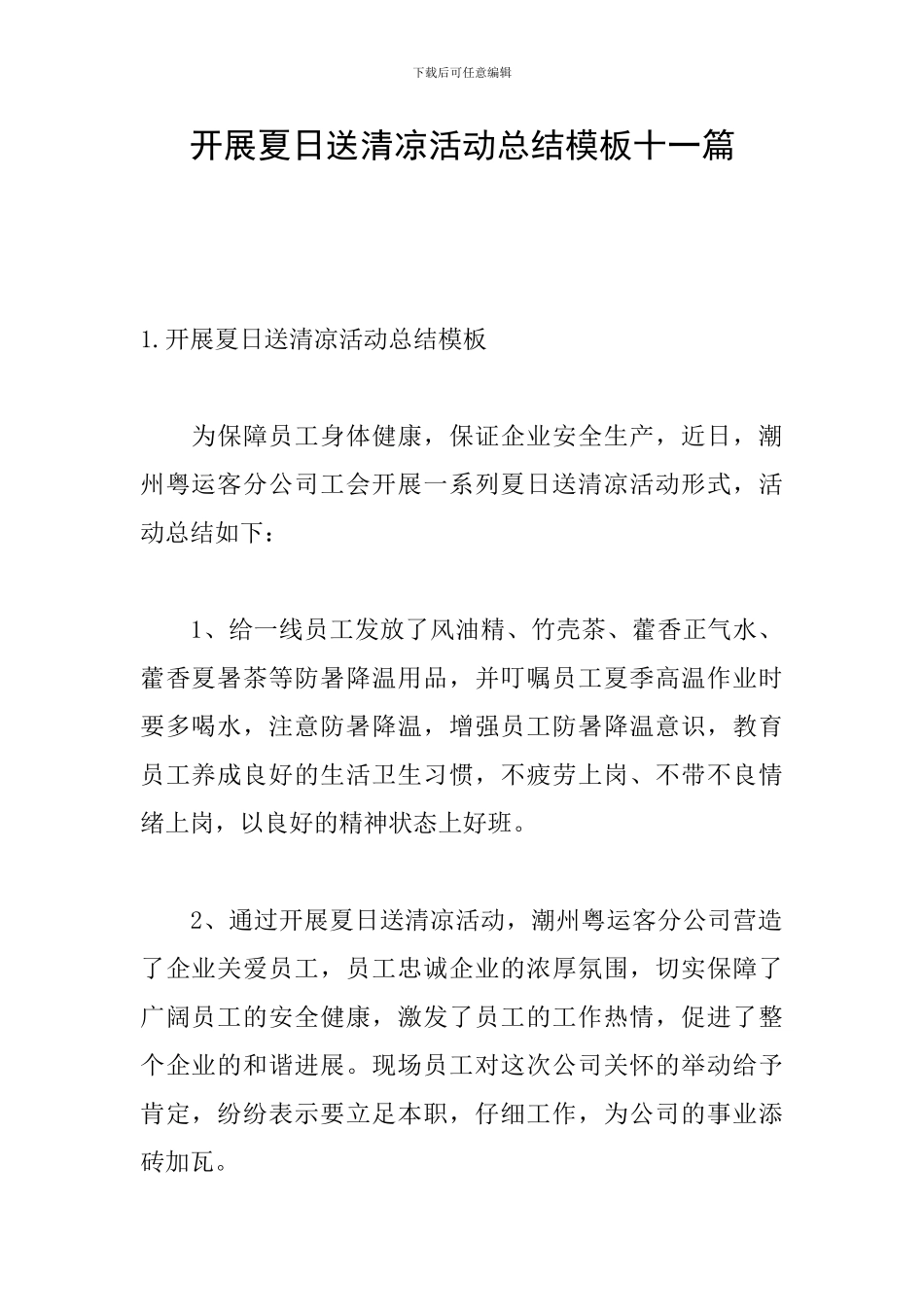 下载后可任意编辑

开展夏日送清凉活动总结模板十一篇

1.开展夏日送清凉活动总结模板

为保障员工身体健康，保证企业安全生产，近日，潮州粤运客分公司工会开展一系列夏日送清凉活动形式，活动总结如下：

1、给一线员工发放了风油精、竹壳茶、藿香正气水、藿香夏暑茶等防暑降温用品，并叮嘱员工夏季高温作业时要多喝水，注意防暑降温，增强员工防暑降温意识，教育员工养成良好的生活卫生习惯，不疲劳上岗、不带不良情绪上岗，以良好的精神状态上好班。

2、通过开展夏日送清凉活动，潮州粤运客分公司营造了企业关爱员工，员工忠诚企业的浓厚氛围，切实保障了广阔员工的安全健康，激发了员工的工作热情，促进了整个企业的和谐进展。现场员工对这次公司关怀的举动给予肯定，纷纷表示要立足本职，仔细工作，为公司的事业添砖加瓦。